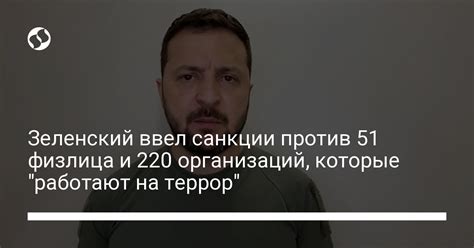 Зеленский ввел санкции против 51 физлица и 220 организаций, которые "работают на террор"